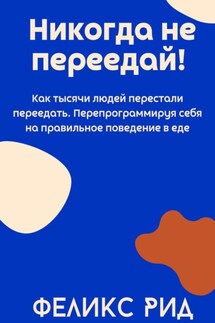 Никогда не переедай!

Как тысячи людей перестали переедать. Перепрограммируя себя на правильное поведение в еде

ФЕЛИКС РИД